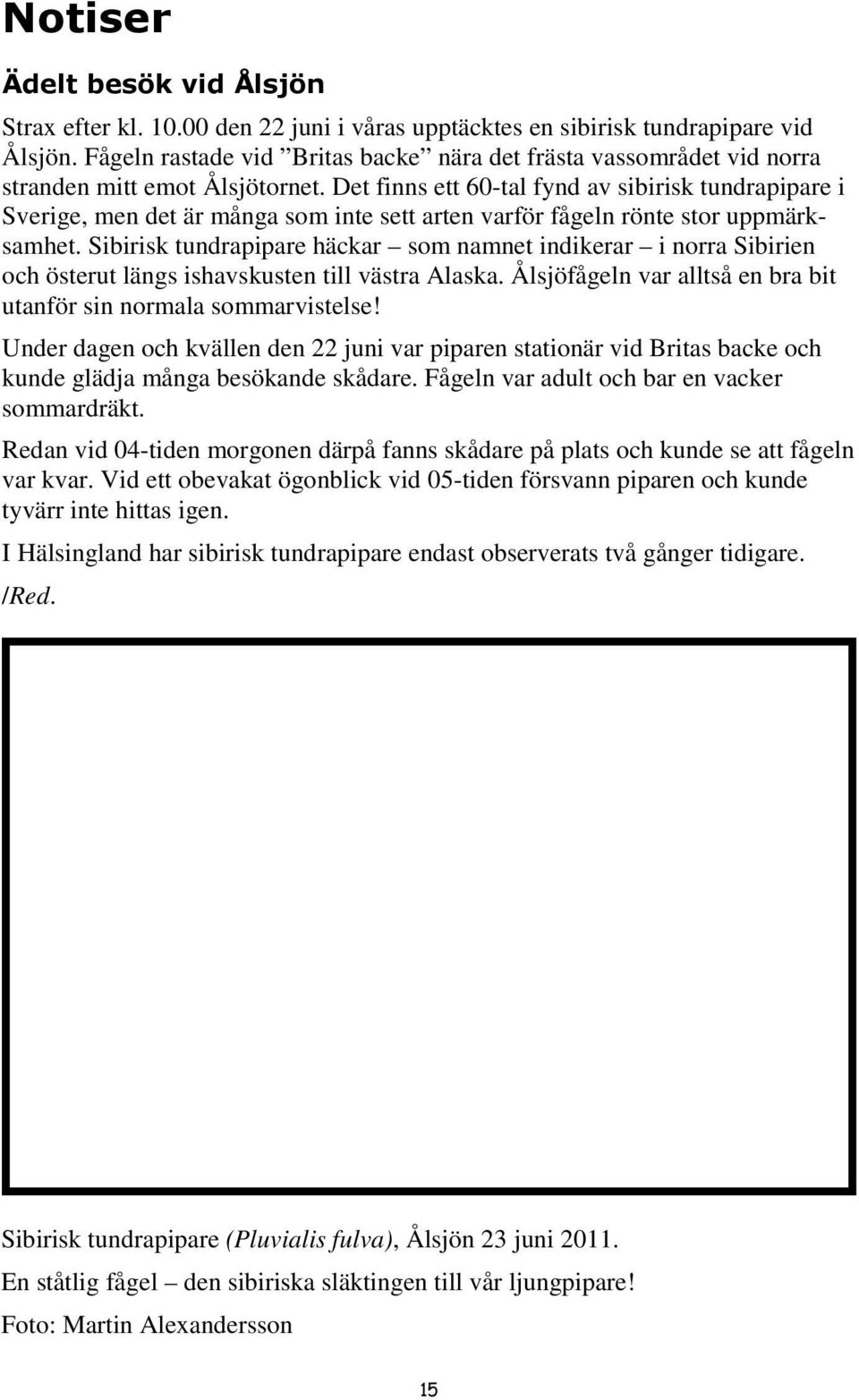 Notiser

Ädelt besök vid Ålsjön

Strax efter kl. 10.00 den 22 juni i våras upptäcktes en sibirisk tundrapipare vid Ålsjön. Fågeln rastade vid ”Britas backe” nära det frästa vassområdet vid norra stranden mitt emot Ålsjötornet. Det finns ett 60-tal fynd av sibirisk tundrapipare i Sverige, men det är många som inte sett arten varför fågeln rönte stor uppmärksamhet. Sibirisk tundrapipare häckar – som namnet indikerar – i norra Sibirien och österut längs ishavskusten till västra Alaska. Ålsjöfågeln var alltså en bra bit utanför sin normala sommarvistelse!

Under dagen och kvällen den 22 juni var piparen stationär vid Britas backe och kunde glädja många besökande skådare. Fågeln var adult och bar en vacker sommardräkt.

Redan vid 04-tiden morgonen därpå fanns skådare på plats och kunde se att fågeln var kvar. Vid ett obevakat ögonblick vid 05-tiden försvann piparen och kunde tyvärr inte hittas igen.

I Hälsingland har sibirisk tundrapipare endast observerats två gånger tidigare.

/Red.

Sibirisk tundrapipare (Pluvialis fulva), Ålsjön 23 juni 2011.

En ståtlig fågel – den sibiriska släktingen till vår ljungpipare!

Foto: Martin Alexandersson

15